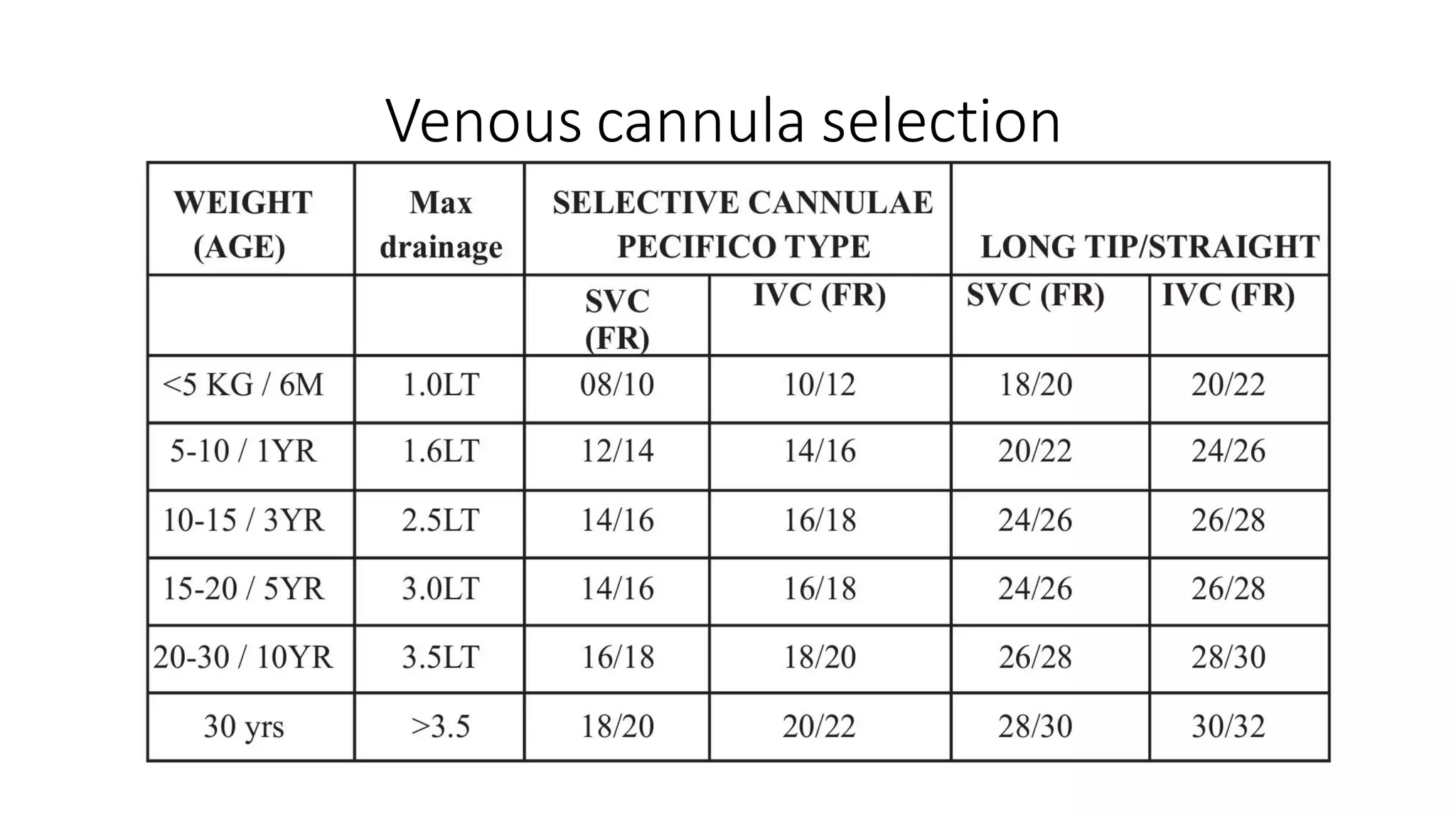 Venous cannula selection

| WEIGHT (AGE) | Max drainage | SELECTIVE CANNULAE PECIFICO TYPE | | LONG TIP/STRAIGHT | |
|---|---|---|---|---|---|
| | | SVC (FR) | IVC (FR) | SVC (FR) | IVC (FR) |
| <5 KG / 6M | 1.0LT | 08/10 | 10/12 | 18/20 | 20/22 |
| 5-10 / 1YR | 1.6LT | 12/14 | 14/16 | 20/22 | 24/26 |
| 10-15 / 3YR | 2.5LT | 14/16 | 16/18 | 24/26 | 26/28 |
| 15-20 / 5YR | 3.0LT | 14/16 | 16/18 | 24/26 | 26/28 |
| 20-30 / 10YR | 3.5LT | 16/18 | 18/20 | 26/28 | 28/30 |
| 30 yrs | >3.5 | 18/20 | 20/22 | 28/30 | 30/32 |